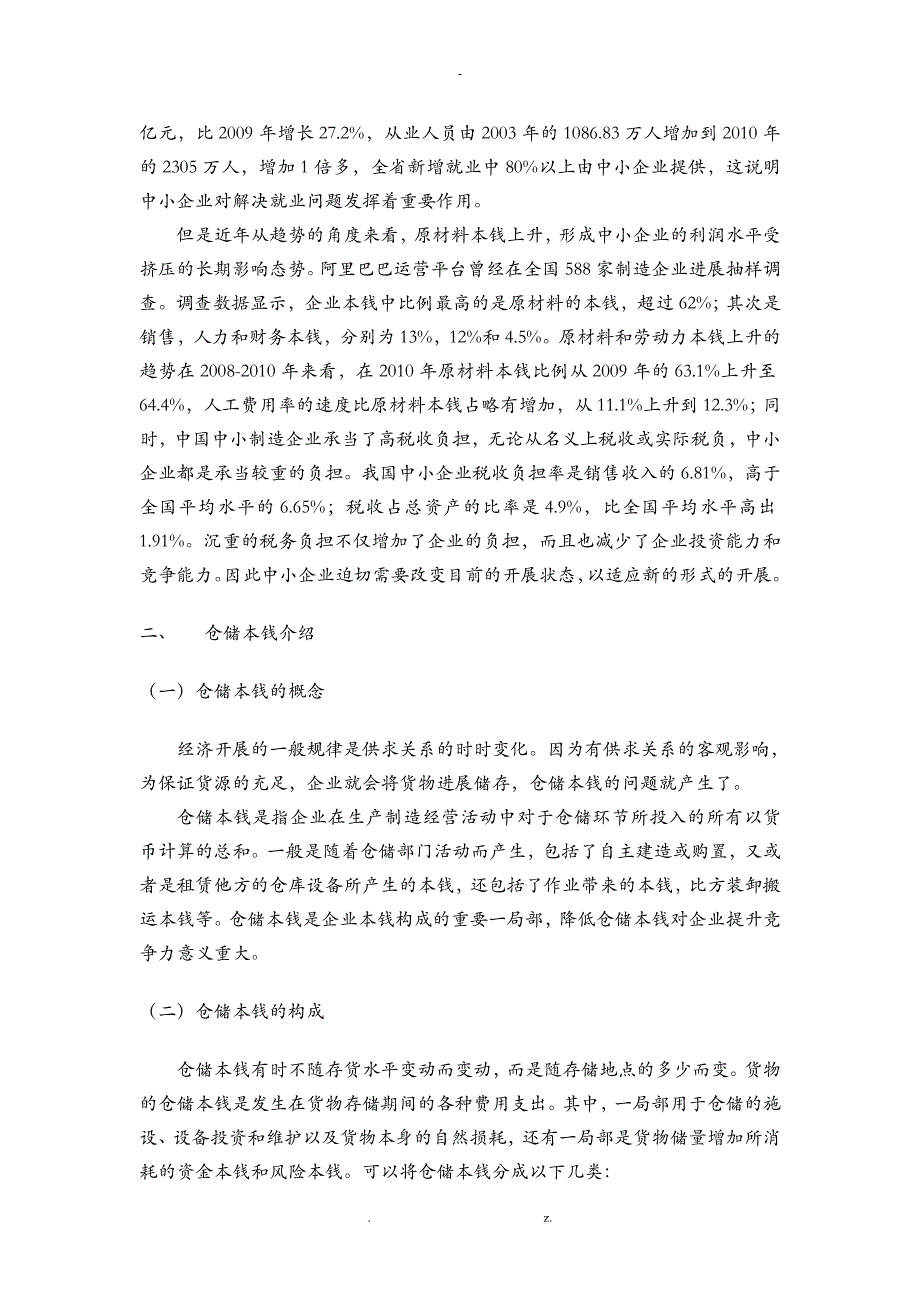 -

亿元，比 2009 年增长 27.2%，从业人员由 2003 年的 1086.83 万人增加到 2010 年的 2305 万人，增加 1 倍多，全省新增就业中 80%以上由中小企业提供，这说明中小企业对解决就业问题发挥着重要作用。

但是近年从趋势的角度来看，原材料本钱上升，形成中小企业的利润水平受挤压的长期影响态势。阿里巴巴运营平台曾经在全国 588 家制造企业进展抽样调查。调查数据显示，企业本钱中比例最高的是原材料的本钱，超过 62%；其次是销售，人力和财务本钱，分别为 13%，12%和 4.5%。原材料和劳动力本钱上升的趋势在 2008-2010 年来看，在 2010 年原材料本钱比例从 2009 年的 63.1%上升至 64.4%，人工费用率的速度比原材料本钱占略有增加，从 11.1%上升到 12.3%；同时，中国中小制造企业承当了高税收负担，无论从名义上税收或实际税负，中小企业都是承当较重的负担。我国中小企业税收负担率是销售收入的 6.81%，高于全国平均水平的 6.65%；税收占总资产的比率是 4.9%，比全国平均水平高出 1.91%。沉重的税务负担不仅增加了企业的负担，而且也减少了企业投资能力和竞争能力。因此中小企业迫切需要改变目前的开展状态，以适应新的形式的开展。

二、　　仓储本钱介绍

（一）仓储本钱的概念

经济开展的一般规律是供求关系的时时变化。因为有供求关系的客观影响，为保证货源的充足，企业就会将货物进展储存，仓储本钱的问题就产生了。

仓储本钱是指企业在生产制造经营活动中对于仓储环节所投入的所有以货币计算的总和。一般是随着仓储部门活动而产生，包括了自主建造或购置，又或者是租赁他方的仓库设备所产生的本钱，还包括了作业带来的本钱，比方装卸搬运本钱等。仓储本钱是企业本钱构成的重要一局部，降低仓储本钱对企业提升竞争力意义重大。

（二）仓储本钱的构成

仓储本钱有时不随存货水平变动而变动，而是随存储地点的多少而变。货物的仓储本钱是发生在货物存储期间的各种费用支出。其中，一局部用于仓储的施设、设备投资和维护以及货物本身的自然损耗，还有一局部是货物储量增加所消耗的资金本钱和风险本钱。可以将仓储本钱分成以下几类:

.　　z.